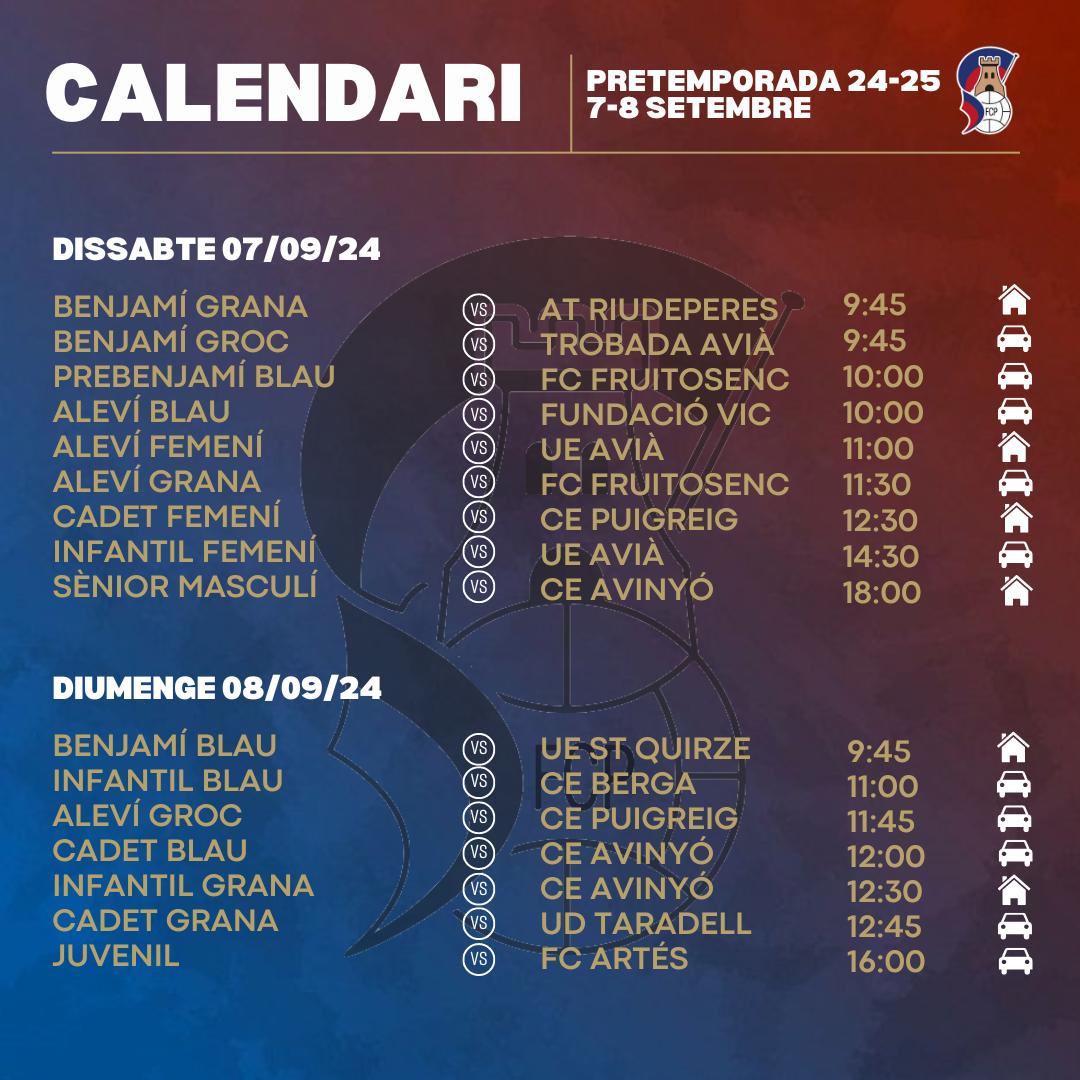 CALENDARI

PRETEMPORADA 24-25
7-8 SETEMBRE

FCP

DISSABTE 07/09/24

| | | | |
|---|---|---|---|
| BENJAMÍ GRANA | VS | AT RIUDEPERES | 9:45 |
| BENJAMÍ GROC | VS | TROBADA AVIÀ | 9:45 |
| PREBENJAMÍ BLAU | VS | FC FRUITOSENC | 10:00 |
| ALEVÍ BLAU | VS | FUNDACIÓ VIC | 10:00 |
| ALEVÍ FEMENÍ | VS | UE AVIÀ | 11:00 |
| ALEVÍ GRANA | VS | FC FRUITOSENC | 11:30 |
| CADET FEMENÍ | VS | CE PUIGREIG | 12:30 |
| INFANTIL FEMENÍ | VS | UE AVIÀ | 14:30 |
| SÈNIOR MASCULÍ | VS | CE AVINYÓ | 18:00 |

DIUMENGE 08/09/24

| | | | |
|---|---|---|---|
| BENJAMÍ BLAU | VS | UE ST QUIRZE | 9:45 |
| INFANTIL BLAU | VS | CE BERGA | 11:00 |
| ALEVÍ GROC | VS | CE PUIGREIG | 11:45 |
| CADET BLAU | VS | CE AVINYÓ | 12:00 |
| INFANTIL GRANA | VS | CE AVINYÓ | 12:30 |
| CADET GRANA | VS | UD TARADELL | 12:45 |
| JUVENIL | VS | FC ARTÉS | 16:00 |